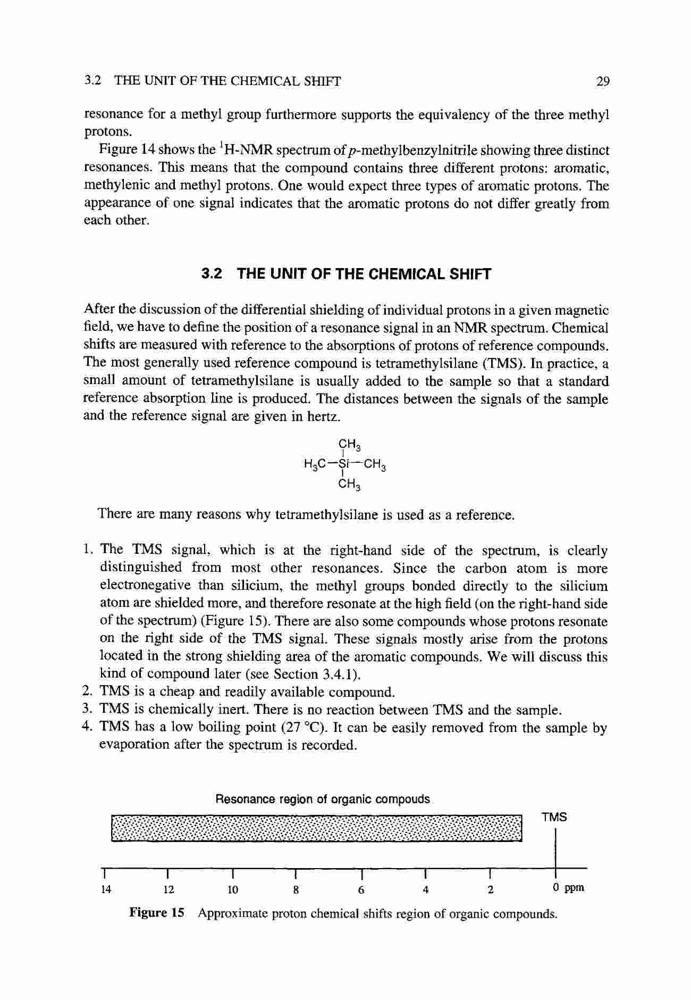 3.2 THE UNIT OF THE CHEMICAL SHIFT 29

resonance for a methyl group furthermore supports the equivalency of the three methyl protons.

Figure 14 shows the $^1$H-NMR spectrum of $p$-methylbenzylnitrile showing three distinct resonances. This means that the compound contains three different protons: aromatic, methylenic and methyl protons. One would expect three types of aromatic protons. The appearance of one signal indicates that the aromatic protons do not differ greatly from each other.

3.2 THE UNIT OF THE CHEMICAL SHIFT

After the discussion of the differential shielding of individual protons in a given magnetic field, we have to define the position of a resonance signal in an NMR spectrum. Chemical shifts are measured with reference to the absorptions of protons of reference compounds. The most generally used reference compound is tetramethylsilane (TMS). In practice, a small amount of tetramethylsilane is usually added to the sample so that a standard reference absorption line is produced. The distances between the signals of the sample and the reference signal are given in hertz.

$CH_3$
$H_3C-Si-CH_3$
$CH_3$

There are many reasons why tetramethylsilane is used as a reference.

1. The TMS signal, which is at the right-hand side of the spectrum, is clearly distinguished from most other resonances. Since the carbon atom is more electronegative than silicium, the methyl groups bonded directly to the silicium atom are shielded more, and therefore resonate at the high field (on the right-hand side of the spectrum) (Figure 15). There are also some compounds whose protons resonate on the right side of the TMS signal. These signals mostly arise from the protons located in the strong shielding area of the aromatic compounds. We will discuss this kind of compound later (see Section 3.4.1).
2. TMS is a cheap and readily available compound.
3. TMS is chemically inert. There is no reaction between TMS and the sample.
4. TMS has a low boiling point (27 °C). It can be easily removed from the sample by evaporation after the spectrum is recorded.

Resonance region of organic compouds

TMS

14 12 10 8 6 4 2 0 ppm

Figure 15 Approximate proton chemical shifts region of organic compounds.